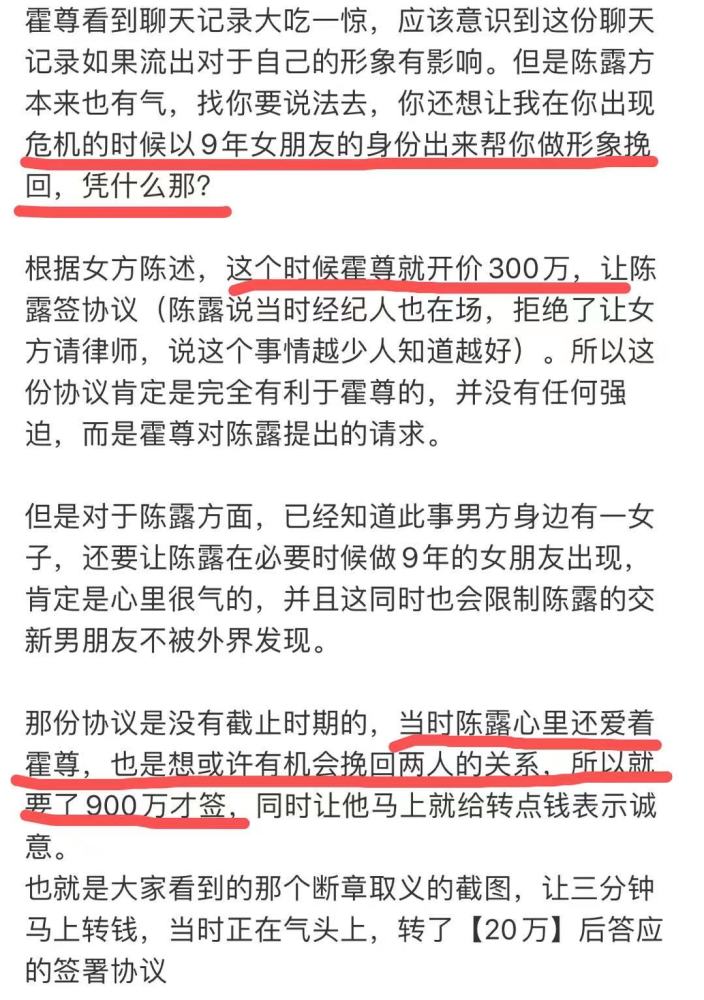 霍尊看到聊天记录大吃一惊，应该意识到这份聊天记录如果流出对于自己的形象有影响。但是陈露方本来也有气，找你要说法去，你还想让我在你出现危机的时候以9年女朋友的身份出来帮你做形象挽回，凭什么那？

根据女方陈述，这个时候霍尊就开价300万，让陈露签协议（陈露说当时经纪人也在场，拒绝了让女方请律师，说这个事情越少人知道越好）。所以这份协议肯定是完全有利于霍尊的，并没有任何强迫，而是霍尊对陈露提出的请求。

但是对于陈露方面，已经知道此事男方身边有一女子，还要让陈露在必要时候做9年的女朋友出现，肯定是心里很气的，并且这同时也会限制陈露的交新男朋友不被外界发现。

那份协议是没有截止时期的，当时陈露心里还爱着霍尊，也是想或许有机会挽回两人的关系，所以就要了900万才签，同时让他马上就给转点钱表示诚意。
也就是大家看到的那个断章取义的截图，让三分钟马上转钱，当时正在气头上，转了【20万】后答应的签署协议